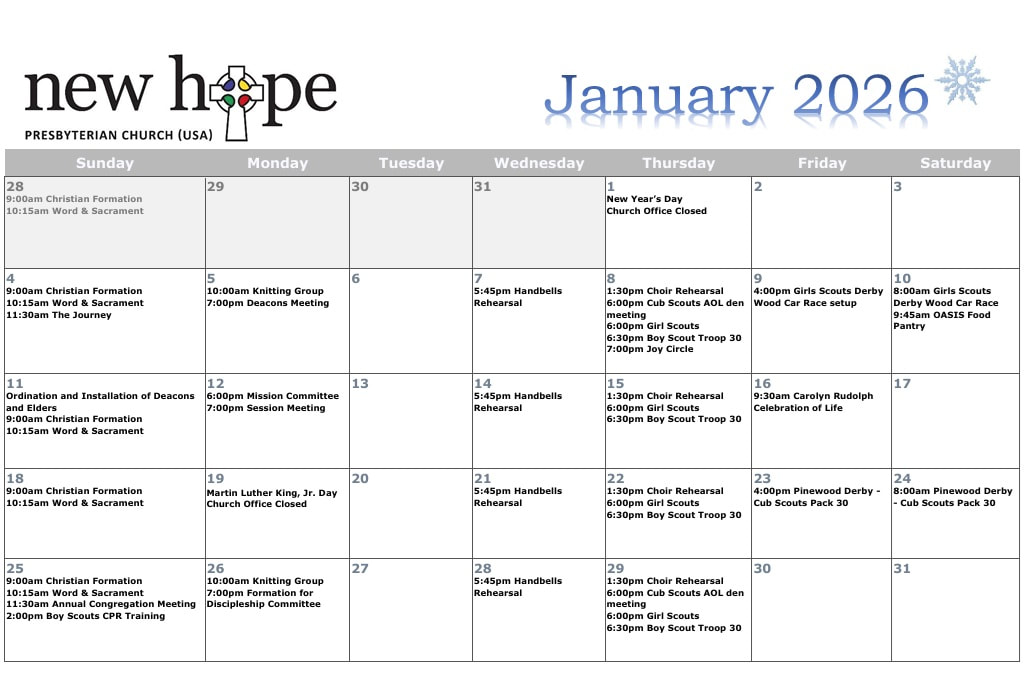 new hope
PRESBYTERIAN CHURCH (USA)

January 2026

| Sunday | Monday | Tuesday | Wednesday | Thursday | Friday | Saturday |
|---|---|---|---|---|---|---|
| 28 9:00am Christian Formation 10:15am Word & Sacrament | 29 | 30 | 31 | 1 New Year's Day Church Office Closed | 2 | 3 |
| 4 9:00am Christian Formation 10:15am Word & Sacrament 11:30am The Journey | 5 10:00am Knitting Group 7:00pm Deacons Meeting | 6 | 7 5:45pm Handbells Rehearsal | 8 1:30pm Choir Rehearsal 6:00pm Cub Scouts AOL den meeting 6:00pm Girl Scouts 6:30pm Boy Scout Troop 30 7:00pm Joy Circle | 9 4:00pm Girls Scouts Derby Wood Car Race setup | 10 8:00am Girls Scouts Derby Wood Car Race 9:45am OASIS Food Pantry |
| 11 Ordination and Installation of Deacons and Elders 9:00am Christian Formation 10:15am Word & Sacrament | 12 6:00pm Mission Committee 7:00pm Session Meeting | 13 | 14 5:45pm Handbells Rehearsal | 15 1:30pm Choir Rehearsal 6:00pm Girl Scouts 6:30pm Boy Scout Troop 30 | 16 9:30am Carolyn Rudolph Celebration of Life | 17 |
| 18 9:00am Christian Formation 10:15am Word & Sacrament | 19 Martin Luther King, Jr. Day Church Office Closed | 20 | 21 5:45pm Handbells Rehearsal | 22 1:30pm Choir Rehearsal 6:00pm Girl Scouts 6:30pm Boy Scout Troop 30 | 23 4:00pm Pinewood Derby - Cub Scouts Pack 30 | 24 8:00am Pinewood Derby - Cub Scouts Pack 30 |
| 25 9:00am Christian Formation 10:15am Word & Sacrament 11:30am Annual Congregation Meeting 2:00pm Boy Scouts CPR Training | 26 10:00am Knitting Group 7:00pm Formation for Discipleship Committee | 27 | 28 5:45pm Handbells Rehearsal | 29 1:30pm Choir Rehearsal 6:00pm Cub Scouts AOL den meeting 6:00pm Girl Scouts 6:30pm Boy Scout Troop 30 | 30 | 31 |